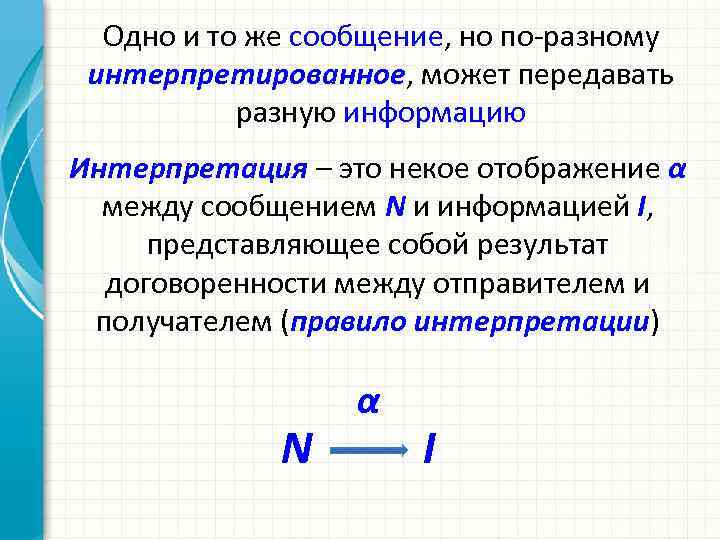 Одно и то же сообщение, но по-разному интерпретированное, может передавать разную информацию

Интерпретация – это некое отображение α между сообщением N и информацией I, представляющее собой результат договоренности между отправителем и получателем (правило интерпретации)

$N \xrightarrow{\alpha} I$